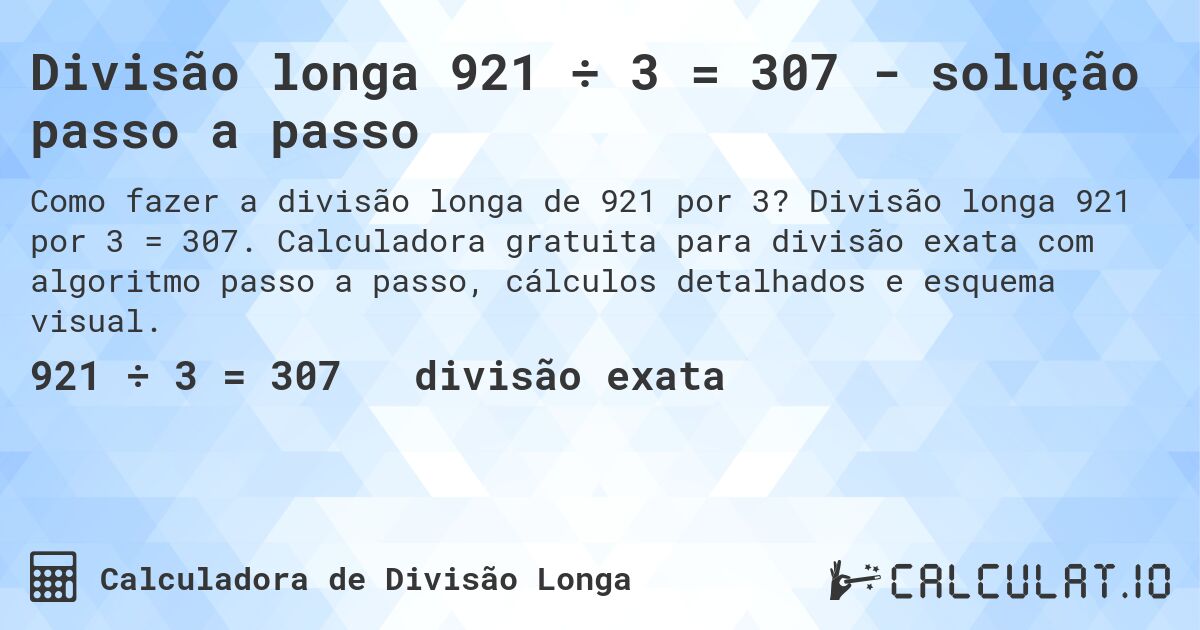 Divisão longa 921 ÷ 3 = 307 - solução passo a passo

Como fazer a divisão longa de 921 por 3? Divisão longa 921 por 3 = 307. Calculadora gratuita para divisão exata com algoritmo passo a passo, cálculos detalhados e esquema visual.

921 ÷ 3 = 307 divisão exata

Calculadora de Divisão Longa

CALCULAT.IO